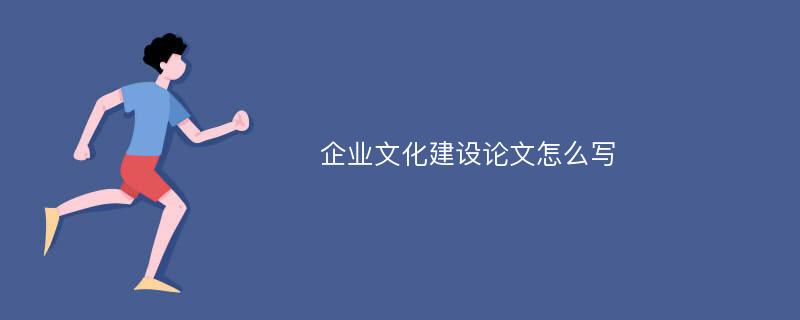 企业文化建设论文怎么写